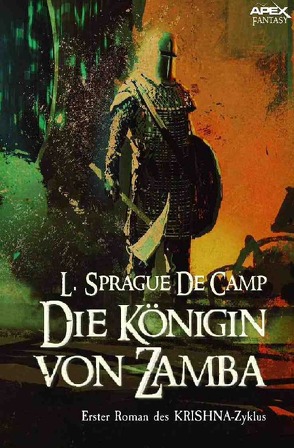 APEX
FANTASY

L. SPRAGUE DE CAMP

DIE KÖNIGIN VON ZAMBA

Erster Roman des KRISHNA-Zyklus